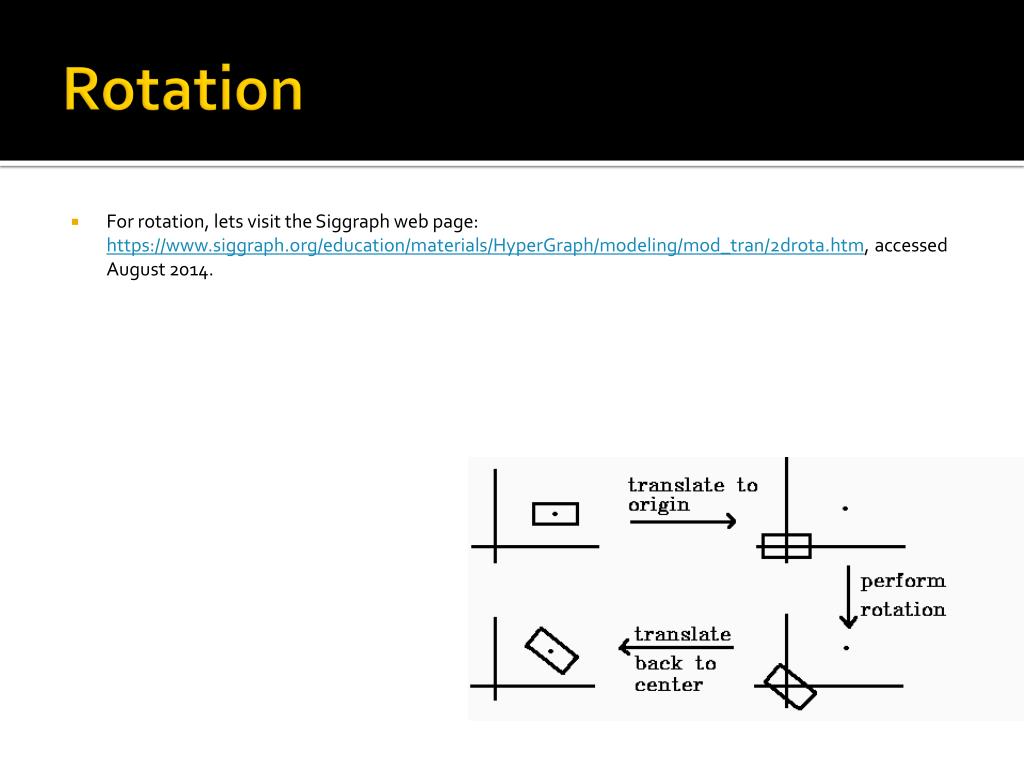 Rotation

For rotation, lets visit the Siggraph web page: https://www.siggraph.org/education/materials/HyperGraph/modeling/mod_tran/2drota.htm, accessed August 2014.

translate to origin

perform rotation

translate back to center